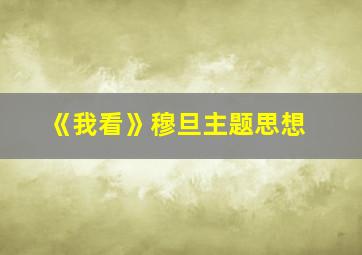 《我看》穆旦主题思想